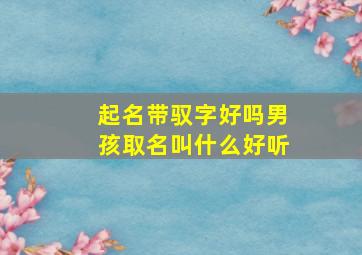 起名带驭字好吗男孩取名叫什么好听